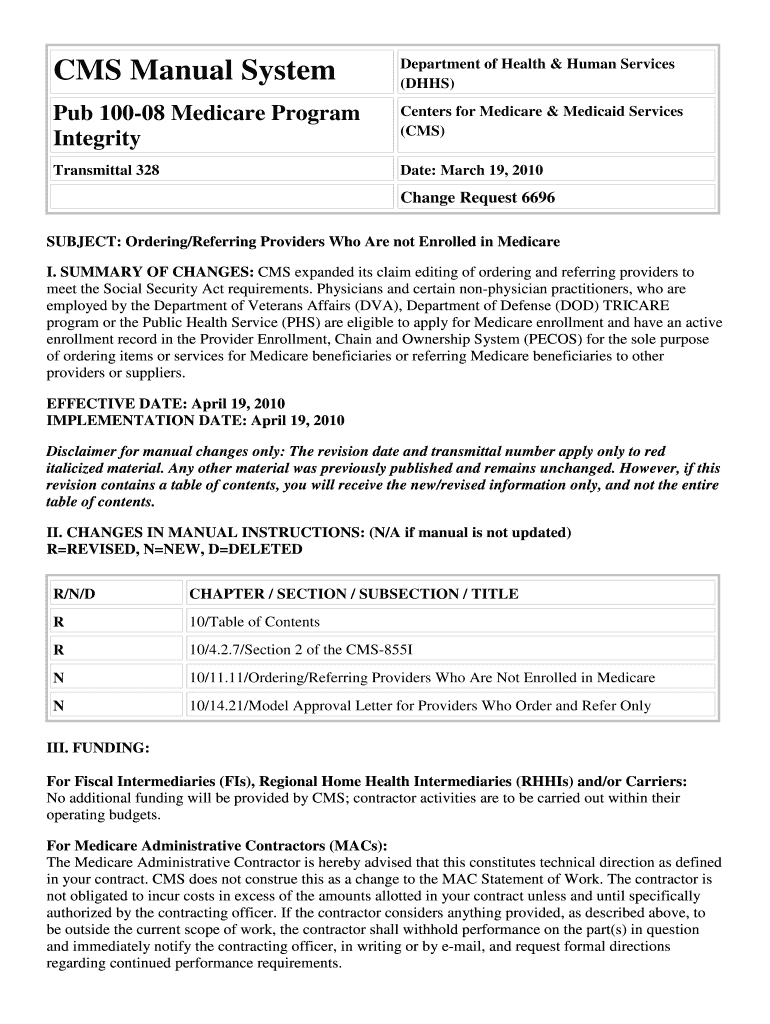 | CMS Manual System | Department of Health & Human Services (DHHS) |
|---|---|
| Pub 100-08 Medicare Program Integrity | Centers for Medicare & Medicaid Services (CMS) |
| Transmittal 328 | Date: March 19, 2010 |
| | Change Request 6696 |

SUBJECT: Ordering/Referring Providers Who Are not Enrolled in Medicare

I. SUMMARY OF CHANGES: CMS expanded its claim editing of ordering and referring providers to meet the Social Security Act requirements. Physicians and certain non-physician practitioners, who are employed by the Department of Veterans Affairs (DVA), Department of Defense (DOD) TRICARE program or the Public Health Service (PHS) are eligible to apply for Medicare enrollment and have an active enrollment record in the Provider Enrollment, Chain and Ownership System (PECOS) for the sole purpose of ordering items or services for Medicare beneficiaries or referring Medicare beneficiaries to other providers or suppliers.

EFFECTIVE DATE: April 19, 2010
IMPLEMENTATION DATE: April 19, 2010

Disclaimer for manual changes only: The revision date and transmittal number apply only to red italicized material. Any other material was previously published and remains unchanged. However, if this revision contains a table of contents, you will receive the new/revised information only, and not the entire table of contents.

II. CHANGES IN MANUAL INSTRUCTIONS: (N/A if manual is not updated)
R=REVISED, N=NEW, D=DELETED

| R/N/D | CHAPTER / SECTION / SUBSECTION / TITLE |
|---|---|
| R | 10/Table of Contents |
| R | 10/4.2.7/Section 2 of the CMS-855I |
| N | 10/11.11/Ordering/Referring Providers Who Are Not Enrolled in Medicare |
| N | 10/14.21/Model Approval Letter for Providers Who Order and Refer Only |

III. FUNDING:

For Fiscal Intermediaries (FIs), Regional Home Health Intermediaries (RHHIs) and/or Carriers:
No additional funding will be provided by CMS; contractor activities are to be carried out within their operating budgets.

For Medicare Administrative Contractors (MACs):
The Medicare Administrative Contractor is hereby advised that this constitutes technical direction as defined in your contract. CMS does not construe this as a change to the MAC Statement of Work. The contractor is not obligated to incur costs in excess of the amounts allotted in your contract unless and until specifically authorized by the contracting officer. If the contractor considers anything provided, as described above, to be outside the current scope of work, the contractor shall withhold performance on the part(s) in question and immediately notify the contracting officer, in writing or by e-mail, and request formal directions regarding continued performance requirements.